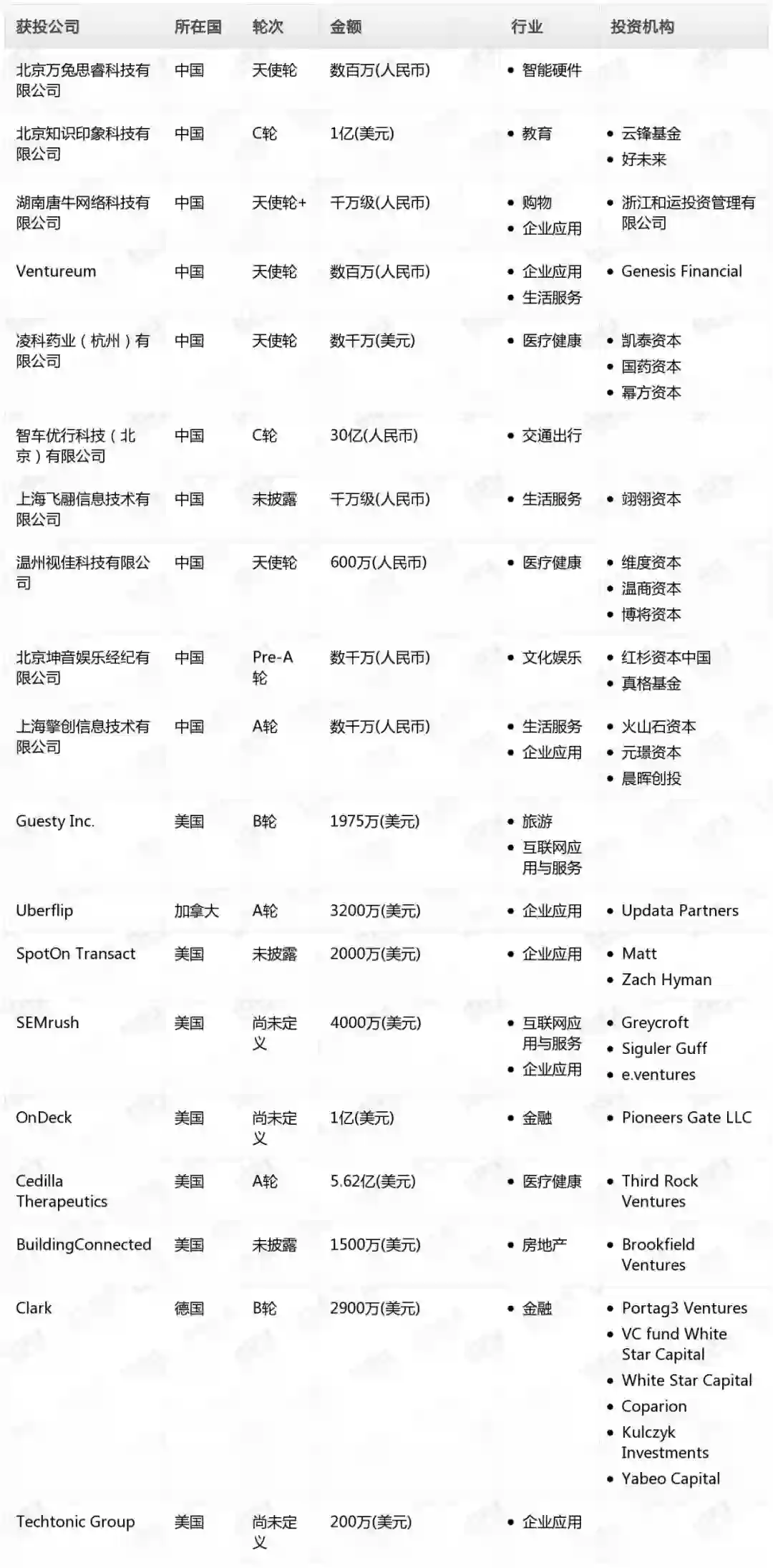 | 获投公司 | 所在国 | 轮次 | 金额 | 行业 | 投资机构 |
|---|---|---|---|---|---|
| 北京万兔思睿科技有限公司 | 中国 | 天使轮 | 数百万(人民币) | • 智能硬件 | |
| 北京知识印象科技有限公司 | 中国 | C轮 | 1亿(美元) | • 教育 | • 云锋基金 • 好未来 |
| 湖南唐牛网络科技有限公司 | 中国 | 天使轮+ | 千万级(人民币) | • 购物 • 企业应用 | • 浙江和运投资管理有限公司 |
| Ventureum | 中国 | 天使轮 | 数百万(人民币) | • 企业应用 • 生活服务 | • Genesis Financial |
| 凌科药业（杭州）有限公司 | 中国 | 天使轮 | 数千万(美元) | • 医疗健康 | • 凯泰资本 • 国药资本 • 幂方资本 |
| 智车优行科技（北京）有限公司 | 中国 | C轮 | 30亿(人民币) | • 交通出行 | |
| 上海飞翩信息技术有限公司 | 中国 | 未披露 | 千万级(人民币) | • 生活服务 | • 翊翎资本 |
| 温州视佳科技有限公司 | 中国 | 天使轮 | 600万(人民币) | • 医疗健康 | • 维度资本 • 温商资本 • 博将资本 |
| 北京坤音娱乐经纪有限公司 | 中国 | Pre-A轮 | 数千万(人民币) | • 文化娱乐 | • 红杉资本中国 • 真格基金 |
| 上海擎创信息技术有限公司 | 中国 | A轮 | 数千万(人民币) | • 生活服务 • 企业应用 | • 火山石资本 • 元璟资本 • 晨晖创投 |
| Guesty Inc. | 美国 | B轮 | 1975万(美元) | • 旅游 • 互联网应用与服务 | |
| Uberflip | 加拿大 | A轮 | 3200万(美元) | • 企业应用 | • Updata Partners |
| SpotOn Transact | 美国 | 未披露 | 2000万(美元) | • 企业应用 | • Matt • Zach Hyman |
| SEMrush | 美国 | 尚未定义 | 4000万(美元) | • 互联网应用与服务 • 企业应用 | • Greycroft • Siguler Guff • e.ventures |
| OnDeck | 美国 | 尚未定义 | 1亿(美元) | • 金融 | • Pioneers Gate LLC |
| Cedilla Therapeutics | 美国 | A轮 | 5.62亿(美元) | • 医疗健康 | • Third Rock Ventures |
| BuildingConnected | 美国 | 未披露 | 1500万(美元) | • 房地产 | • Brookfield Ventures |
| Clark | 德国 | B轮 | 2900万(美元) | • 金融 | • Portag3 Ventures • VC fund White Star Capital • White Star Capital • Coparion • Kulczyk Investments • Yabeo Capital |
| Techtonic Group | 美国 | 尚未定义 | 200万(美元) | • 企业应用 | |